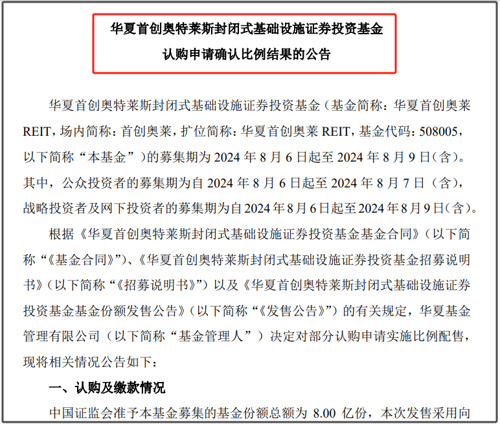 华夏首创奥特莱斯封闭式基础设施证券投资基金
认购申请确认比例结果的公告

华夏首创奥特莱斯封闭式基础设施证券投资基金（基金简称：华夏首创奥莱REIT，场内简称：首创奥莱，扩位简称：华夏首创奥莱 REIT，基金代码：508005，以下简称“本基金”）的募集期为 2024 年 8 月 6 日起至 2024 年 8 月 9 日(含)。其中，公众投资者的募集期为自 2024 年 8 月 6 日起至 2024 年 8 月 7 日（含），战略投资者及网下投资者的募集期为自 2024 年 8 月 6 日起至 2024 年 8 月 9 日(含)。

根据《华夏首创奥特莱斯封闭式基础设施证券投资基金基金合同》（以下简称“《基金合同》”）、《华夏首创奥特莱斯封闭式基础设施证券投资基金招募说明书》（以下简称“《招募说明书》”）以及《华夏首创奥特莱斯封闭式基础设施证券投资基金基金份额发售公告》（以下简称“《发售公告》”）的有关规定，华夏基金管理有限公司（以下简称“基金管理人”）决定对部分认购申请实施比例配售，现将相关情况公告如下：

一、认购及缴款情况

中国证监会准予本基金募集的基金份额总额为 8.00 亿份，本次发售采用向